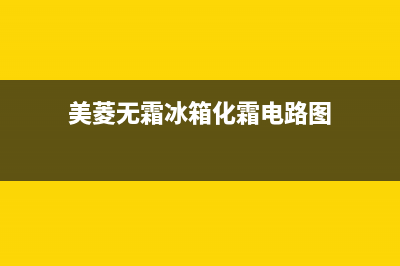 美菱无霜冰箱化霜电路图